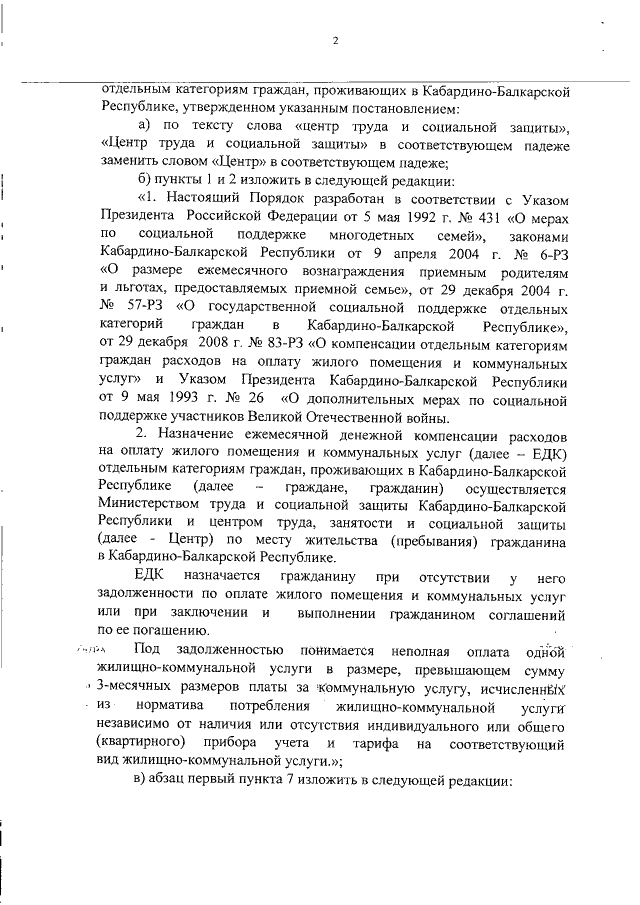 2

отдельным категориям граждан, проживающих в Кабардино-Балкарской Республике, утвержденном указанным постановлением:

а) по тексту слова «центр труда и социальной защиты», «Центр труда и социальной защиты» в соответствующем падеже заменить словом «Центр» в соответствующем падеже;

б) пункты 1 и 2 изложить в следующей редакции:

«1. Настоящий Порядок разработан в соответствии с Указом Президента Российской Федерации от 5 мая 1992 г. № 431 «О мерах по социальной поддержке многодетных семей», законами Кабардино-Балкарской Республики от 9 апреля 2004 г. № 6-РЗ «О размере ежемесячного вознаграждения приемным родителям и льготах, предоставляемых приемной семье», от 29 декабря 2004 г. № 57-РЗ «О государственной социальной поддержке отдельных категорий граждан в Кабардино-Балкарской Республике», от 29 декабря 2008 г. № 83-РЗ «О компенсации отдельным категориям граждан расходов на оплату жилого помещения и коммунальных услуг» и Указом Президента Кабардино-Балкарской Республики от 9 мая 1993 г. № 26 «О дополнительных мерах по социальной поддержке участников Великой Отечественной войны.

2. Назначение ежемесячной денежной компенсации расходов на оплату жилого помещения и коммунальных услуг (далее – ЕДК) отдельным категориям граждан, проживающих в Кабардино-Балкарской Республике (далее – граждане, гражданин) осуществляется Министерством труда и социальной защиты Кабардино-Балкарской Республики и центром труда, занятости и социальной защиты (далее - Центр) по месту жительства (пребывания) гражданина в Кабардино-Балкарской Республике.

ЕДК назначается гражданину при отсутствии у него задолженности по оплате жилого помещения и коммунальных услуг или при заключении и выполнении гражданином соглашений по ее погашению.

Под задолженностью понимается неполная оплата одной жилищно-коммунальной услуги в размере, превышающем сумму 3-месячных размеров платы за коммунальную услугу, исчисленных из норматива потребления жилищно-коммунальной услуги независимо от наличия или отсутствия индивидуального или общего (квартирного) прибора учета и тарифа на соответствующий вид жилищно-коммунальной услуги.»;

в) абзац первый пункта 7 изложить в следующей редакции: